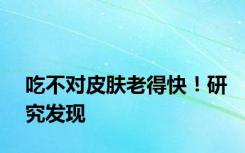 吃不对皮肤老得快！研究发现